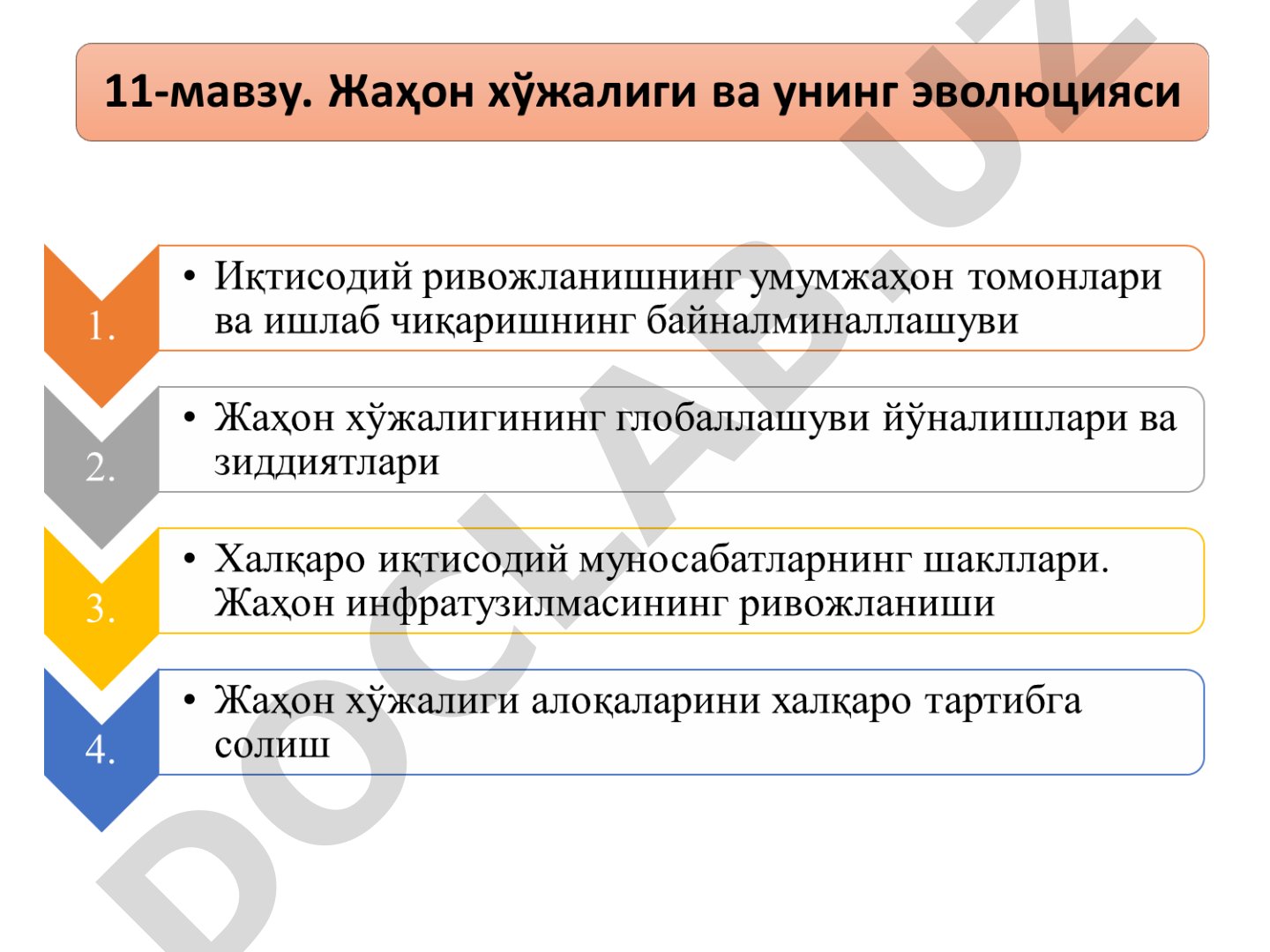 11-мавзу. Жаҳон хўжалиги ва унинг эволюцияси

1.
• Иқтисодий ривожланишнинг умумжаҳон томонлари ва ишлаб чиқаришнинг байналминаллашуви

2.
• Жаҳон хўжалигининг глобаллашуви йўналишлари ва зиддиятлари

3.
• Халқаро иқтисодий муносабатларнинг шакллари. Жаҳон инфратузилмасининг ривожланиши

4.
• Жаҳон хўжалиги алоқаларини халқаро тартибга солиш

DOCLAB.UZ